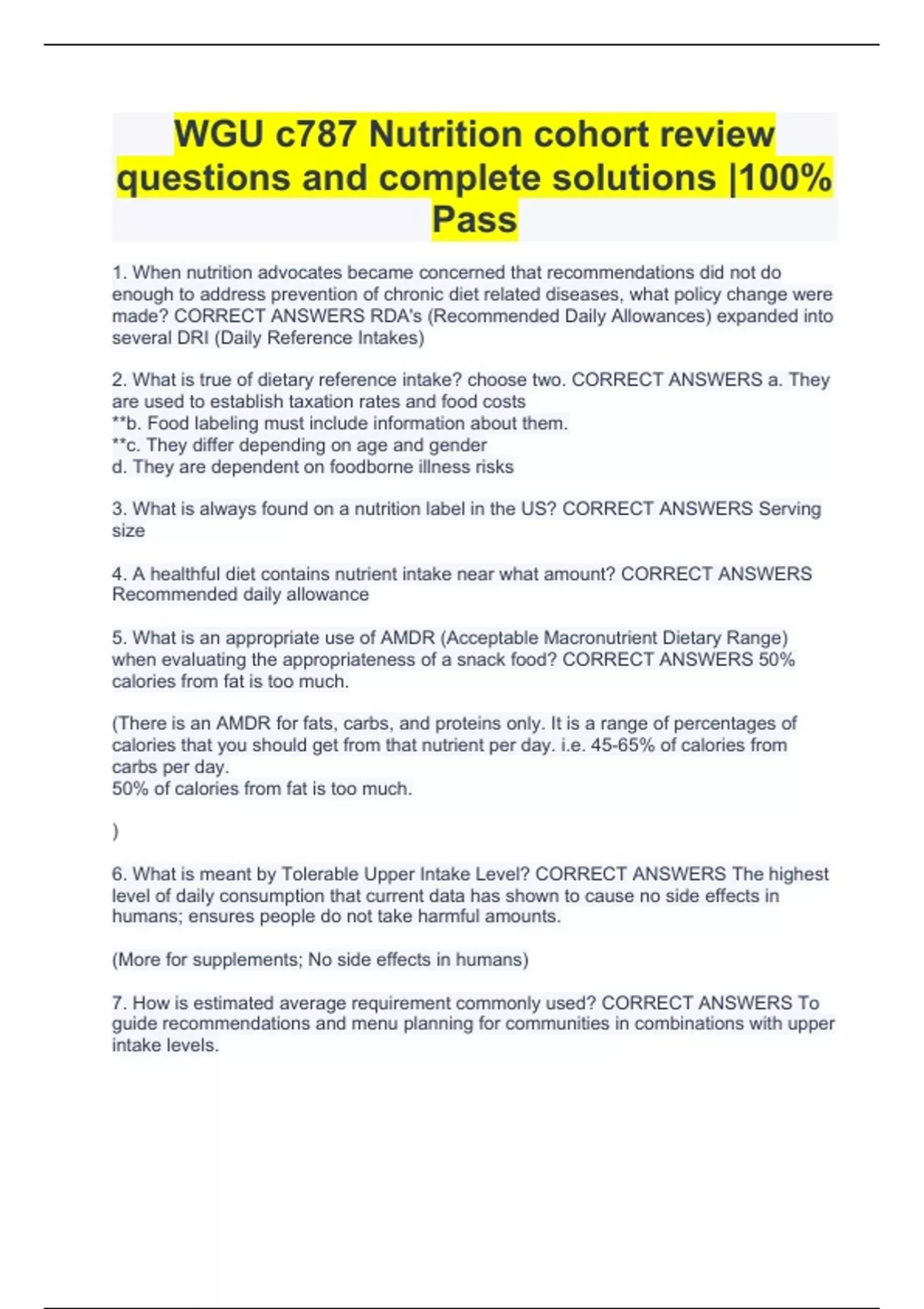 WGU c787 Nutrition cohort review questions and complete solutions |100% Pass

1. When nutrition advocates became concerned that recommendations did not do enough to address prevention of chronic diet related diseases, what policy change were made? CORRECT ANSWERS RDA's (Recommended Daily Allowances) expanded into several DRI (Daily Reference Intakes)

2. What is true of dietary reference intake? choose two. CORRECT ANSWERS a. They are used to establish taxation rates and food costs
**b. Food labeling must include information about them.
**c. They differ depending on age and gender
d. They are dependent on foodborne illness risks

3. What is always found on a nutrition label in the US? CORRECT ANSWERS Serving size

4. A healthful diet contains nutrient intake near what amount? CORRECT ANSWERS Recommended daily allowance

5. What is an appropriate use of AMDR (Acceptable Macronutrient Dietary Range) when evaluating the appropriateness of a snack food? CORRECT ANSWERS 50% calories from fat is too much.

(There is an AMDR for fats, carbs, and proteins only. It is a range of percentages of calories that you should get from that nutrient per day. i.e. 45-65% of calories from carbs per day.
50% of calories from fat is too much.

)

6. What is meant by Tolerable Upper Intake Level? CORRECT ANSWERS The highest level of daily consumption that current data has shown to cause no side effects in humans; ensures people do not take harmful amounts.

(More for supplements; No side effects in humans)

7. How is estimated average requirement commonly used? CORRECT ANSWERS To guide recommendations and menu planning for communities in combinations with upper intake levels.